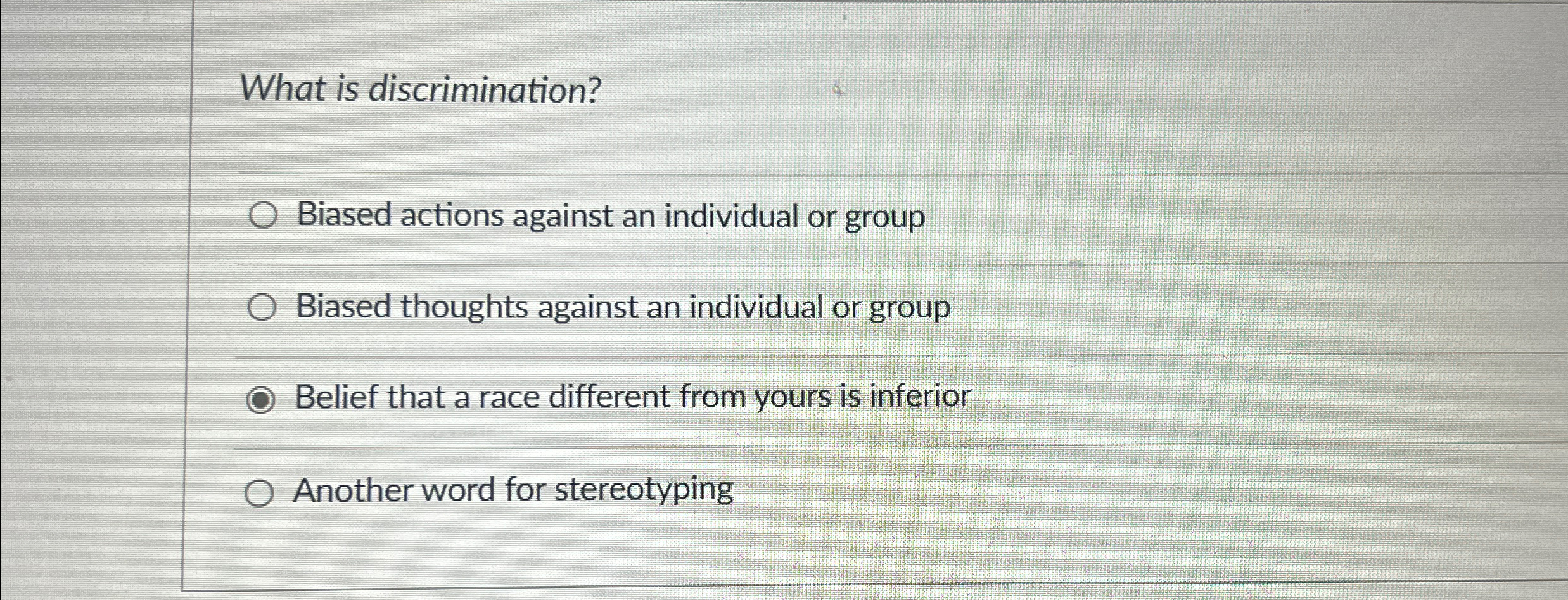 What is discrimination?

Biased actions against an individual or group

Biased thoughts against an individual or group

Belief that a race different from yours is inferior

Another word for stereotyping